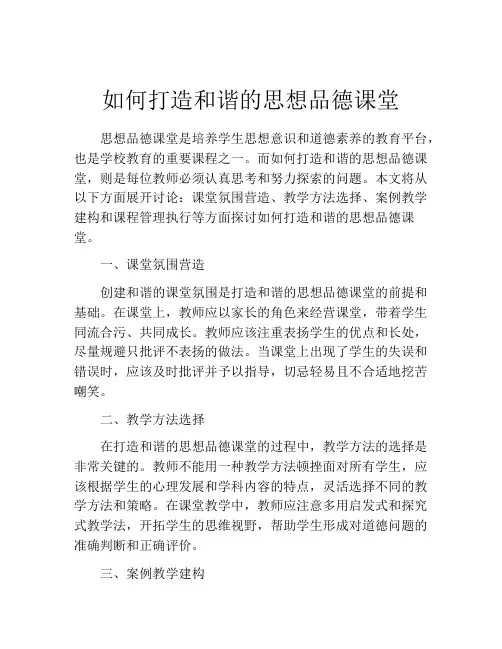 如何打造和谐的思想品德课堂

思想品德课堂是培养学生思想意识和道德素养的教育平台，也是学校教育的重要课程之一。而如何打造和谐的思想品德课堂，则是每位教师必须认真思考和努力探索的问题。本文将从以下方面展开讨论：课堂氛围营造、教学方法选择、案例教学建构和课程管理执行等方面探讨如何打造和谐的思想品德课堂。

一、课堂氛围营造

创建和谐的课堂氛围是打造和谐的思想品德课堂的前提和基础。在课堂上，教师应以家长的角色来经营课堂，带着学生同流合污、共同成长。教师应该注重表扬学生的优点和长处，尽量规避只批评不表扬的做法。当课堂上出现了学生的失误和错误时，应该及时批评并予以指导，切忌轻易且不合适地挖苦嘲笑。

二、教学方法选择

在打造和谐的思想品德课堂的过程中，教学方法的选择是非常关键的。教师不能用一种教学方法顿挫面对所有学生，应该根据学生的心理发展和学科内容的特点，灵活选择不同的教学方法和策略。在课堂教学中，教师应注意多用启发式和探究式教学法，开拓学生的思维视野，帮助学生形成对道德问题的准确判断和正确评价。

三、案例教学建构